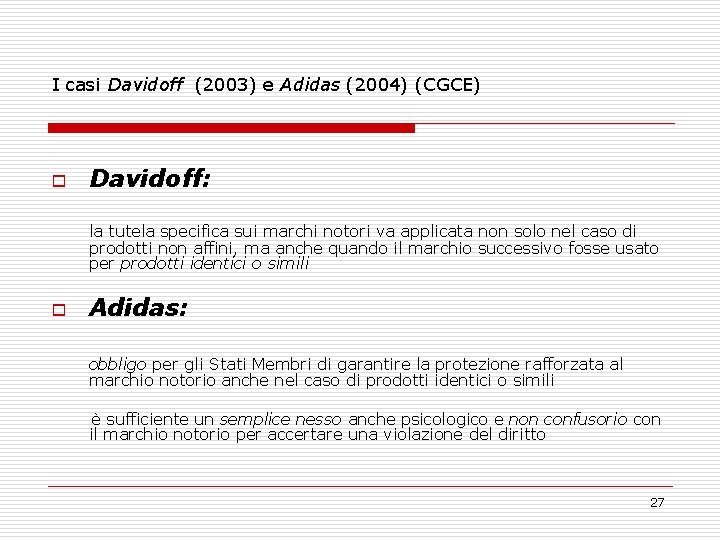 I casi Davidoff (2003) e Adidas (2004) (CGCE)

☐ Davidoff:

la tutela specifica sui marchi notori va applicata non solo nel caso di prodotti non affini, ma anche quando il marchio successivo fosse usato per prodotti identici o simili

☐ Adidas:

obbligo per gli Stati Membri di garantire la protezione rafforzata al marchio notorio anche nel caso di prodotti identici o simili

è sufficiente un semplice nesso anche psicologico e non confusorio con il marchio notorio per accertare una violazione del diritto

27